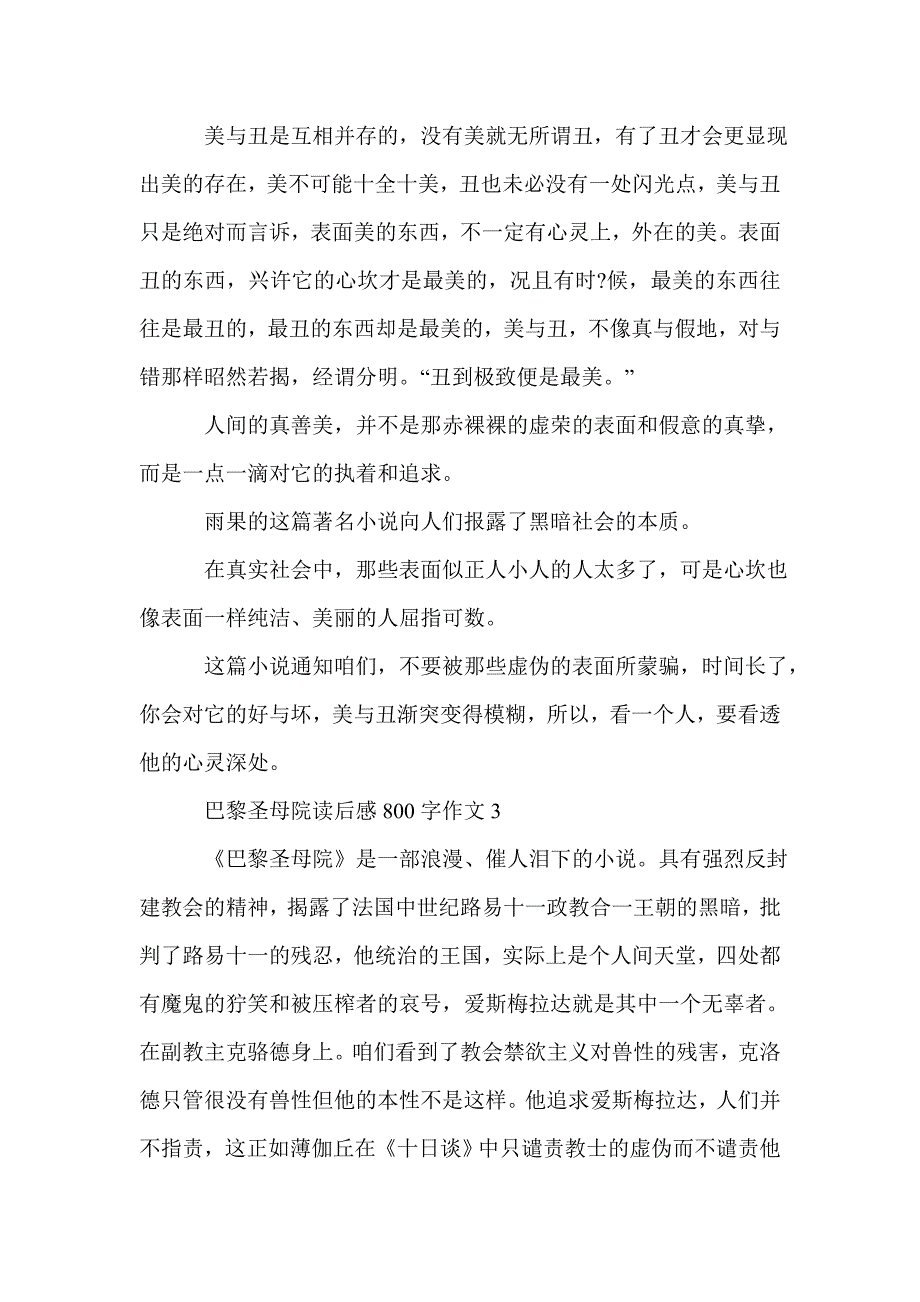 美与丑是互相并存的，没有美就无所谓丑，有了丑才会更显现出美的存在，美不可能十全十美，丑也未必没有一处闪光点，美与丑只是绝对而言诉，表面美的东西，不一定有心灵上，外在的美。表面丑的东西，兴许它的心坎才是最美的，况且有时?候，最美的东西往往是最丑的，最丑的东西却是最美的，美与丑，不像真与假地，对与错那样昭然若揭，经谓分明。“丑到极致便是最美。”

人间的真善美，并不是那赤裸裸的虚荣的表面和假意的真挚，而是一点一滴对它的执着和追求。

雨果的这篇著名小说向人们报露了黑暗社会的本质。

在真实社会中，那些表面似正人小人的人太多了，可是心坎也像表面一样纯洁、美丽的人屈指可数。

这篇小说通知咱们，不要被那些虚伪的表面所蒙骗，时间长了，你会对它的好与坏，美与丑渐突变得模糊，所以，看一个人，要看透他的心灵深处。

巴黎圣母院读后感 800 字作文 3

《巴黎圣母院》是一部浪漫、催人泪下的小说。具有强烈反封建教会的精神，揭露了法国中世纪路易十一政教合一王朝的黑暗，批判了路易十一的残忍，他统治的王国，实际上是个人间天堂，四处都有魔鬼的狞笑和被压榨者的哀号，爱斯梅拉达就是其中一个无辜者。在副教主克骆德身上。咱们看到了教会禁欲主义对兽性的残害，克洛德只管很没有兽性但他的本性不是这样。他追求爱斯梅拉达，人们并不指责，这正如薄伽丘在《十日谈》中只谴责教士的虚伪而不谴责他